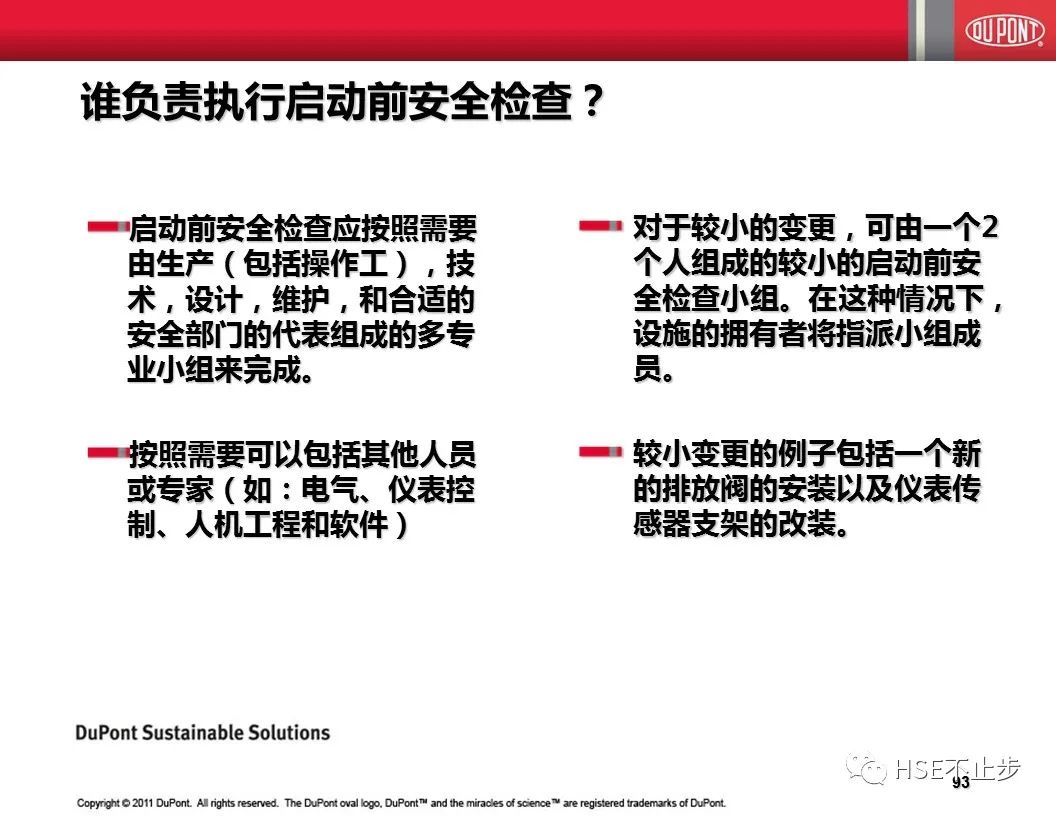 DUPONT

谁负责执行启动前安全检查？

- 启动前安全检查应按照需要由生产（包括操作工），技术，设计，维护，和合适的安全部门的代表组成的多专业小组来完成。

- 按照需要可以包括其他人员或专家（如：电气、仪表控制、人机工程和软件）

- 对于较小的变更，可由一个2个人组成的较小的启动前安全检查小组。在这种情况下，设施的拥有者将指派小组成员。

- 较小变更的例子包括一个新的排放阀的安装以及仪表传感器支架的改装。

DuPont Sustainable Solutions

93

Copyright © 2011 DuPont. All rights reserved. The DuPont oval logo, DuPont™ and the miracles of science™ are registered trademarks of DuPont.

HSE不止步